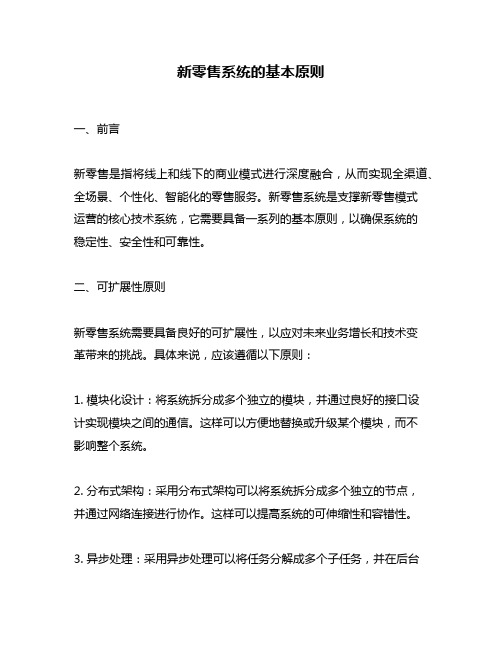 新零售系统的基本原则

一、前言

新零售是指将线上和线下的商业模式进行深度融合，从而实现全渠道、全场景、个性化、智能化的零售服务。新零售系统是支撑新零售模式运营的核心技术系统，它需要具备一系列的基本原则，以确保系统的稳定性、安全性和可靠性。

二、可扩展性原则

新零售系统需要具备良好的可扩展性，以应对未来业务增长和技术变革带来的挑战。具体来说，应该遵循以下原则：

1. 模块化设计：将系统拆分成多个独立的模块，并通过良好的接口设计实现模块之间的通信。这样可以方便地替换或升级某个模块，而不影响整个系统。

2. 分布式架构：采用分布式架构可以将系统拆分成多个独立的节点，并通过网络连接进行协作。这样可以提高系统的可伸缩性和容错性。

3. 异步处理：采用异步处理可以将任务分解成多个子任务，并在后台